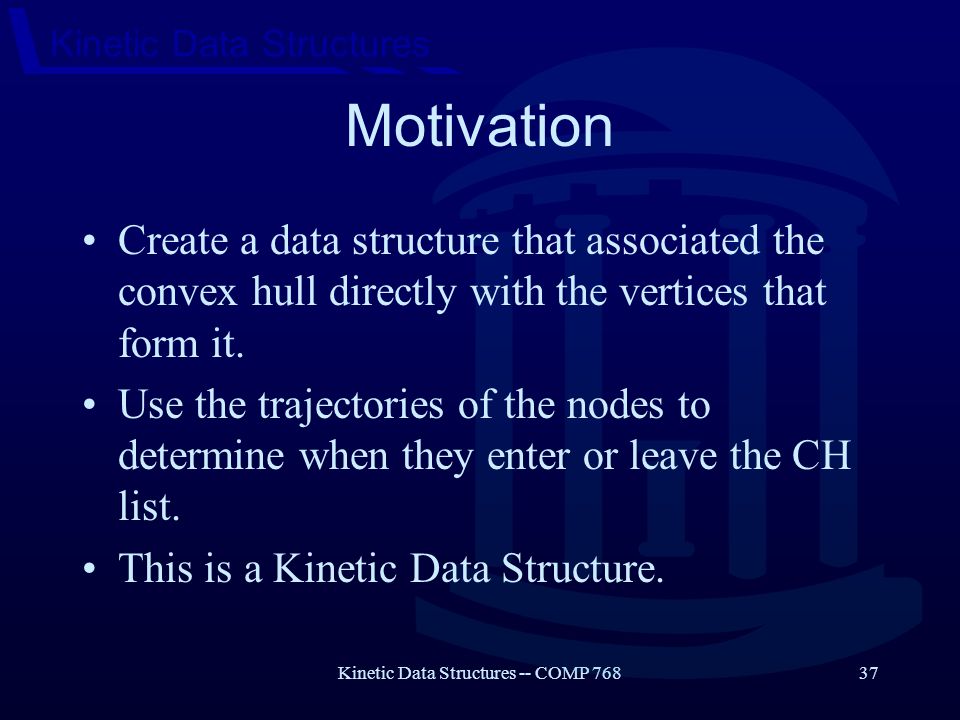 Kinetic Data Structures

Motivation

• Create a data structure that associated the convex hull directly with the vertices that form it.

• Use the trajectories of the nodes to determine when they enter or leave the CH list.

• This is a Kinetic Data Structure.

Kinetic Data Structures -- COMP 768

37